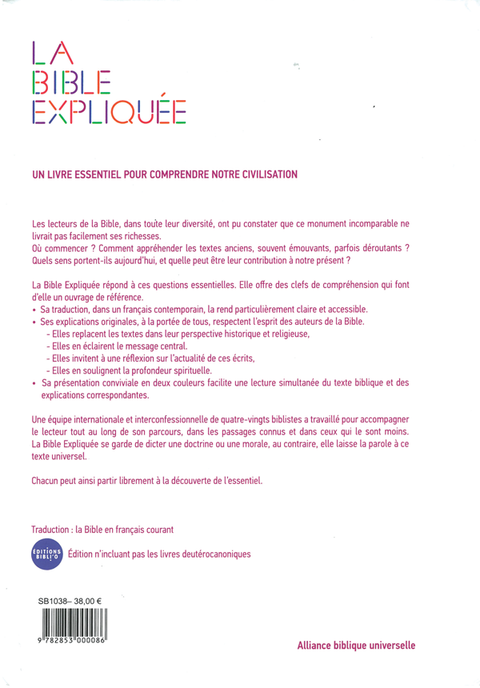 LA
BIBLE
EXPLIQUÉE

UN LIVRE ESSENTIEL POUR COMPRENDRE NOTRE CIVILISATION

Les lecteurs de la Bible, dans toute leur diversité, ont pu constater que ce monument incomparable ne livrait pas facilement ses richesses.
Où commencer ? Comment appréhender les textes anciens, souvent émouvants, parfois déroutants ? Quels sens portent-ils aujourd'hui, et quelle peut être leur contribution à notre présent ?

La Bible Expliquée répond à ces questions essentielles. Elle offre des clefs de compréhension qui font d'elle un ouvrage de référence.
• Sa traduction, dans un français contemporain, la rend particulièrement claire et accessible.
• Ses explications originales, à la portée de tous, respectent l'esprit des auteurs de la Bible.
- Elles replacent les textes dans leur perspective historique et religieuse,
- Elles en éclairent le message central.
- Elles invitent à une réflexion sur l'actualité de ces écrits,
- Elles en soulignent la profondeur spirituelle.
• Sa présentation conviviale en deux couleurs facilite une lecture simultanée du texte biblique et des explications correspondantes.

Une équipe internationale et interconfessionnelle de quatre-vingts biblistes a travaillé pour accompagner le lecteur tout au long de son parcours, dans les passages connus et dans ceux qui le sont moins. La Bible Expliquée se garde de dicter une doctrine ou une morale, au contraire, elle laisse la parole à ce texte universel.

Chacun peut ainsi partir librement à la découverte de l'essentiel.

Traduction : la Bible en français courant

ÉDITIONS BIBLI'O

Édition n'incluant pas les livres deutérocanoniques

SB1038– 38,00 €

9 782853 000086

Alliance biblique universelle